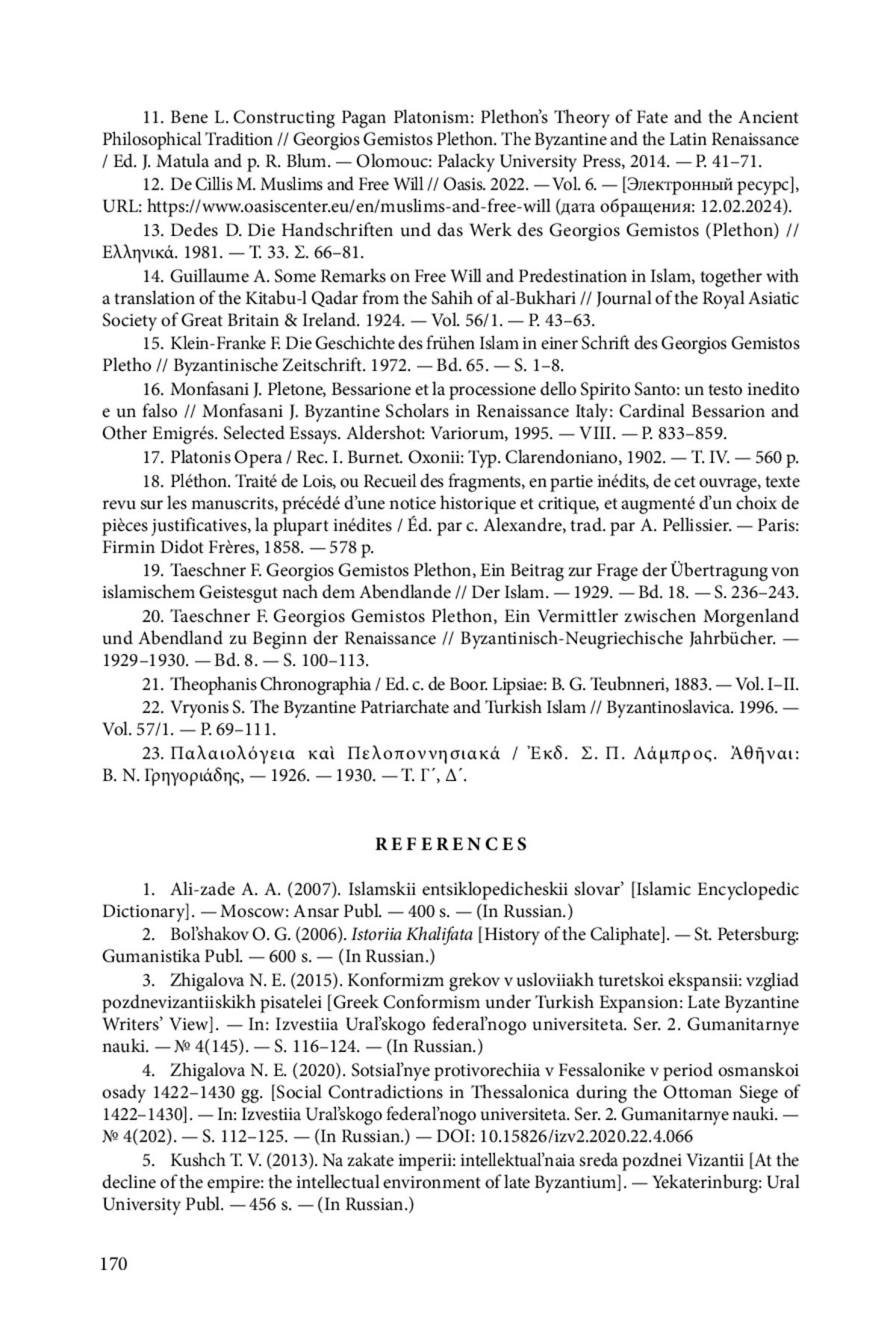 11. Bene L. Constructing Pagan Platonism: Plethon's Theory of Fate and the Ancient Philosophical Tradition // Georgios Gemistos Plethon. The Byzantine and the Latin Renaissance / Ed. J. Matula and p. R. Blum. — Olomouc: Palacky University Press, 2014. — P. 41–71.

12. De Cillis M. Muslims and Free Will // Oasis. 2022. — Vol. 6. — [Электронный ресурс], URL: https://www.oasiscenter.eu/en/muslims-and-free-will (дата обращения: 12.02.2024).

13. Dedes D. Die Handschriften und das Werk des Georgios Gemistos (Plethon) // Ελληνικά. 1981. — Τ. 33. Σ. 66–81.

14. Guillaume A. Some Remarks on Free Will and Predestination in Islam, together with a translation of the Kitabu-l Qadar from the Sahih of al-Bukhari // Journal of the Royal Asiatic Society of Great Britain & Ireland. 1924. — Vol. 56/1. — P. 43–63.

15. Klein-Franke F. Die Geschichte des frühen Islam in einer Schrift des Georgios Gemistos Pletho // Byzantinische Zeitschrift. 1972. — Bd. 65. — S. 1–8.

16. Monfasani J. Pletone, Bessarione et la processione dello Spirito Santo: un testo inedito e un falso // Monfasani J. Byzantine Scholars in Renaissance Italy: Cardinal Bessarion and Other Emigrés. Selected Essays. Aldershot: Variorum, 1995. — VIII. — P. 833–859.

17. Platonis Opera / Rec. I. Burnet. Oxonii: Typ. Clarendoniano, 1902. — T. IV. — 560 p.

18. Pléthon. Traité de Lois, ou Recueil des fragments, en partie inédits, de cet ouvrage, texte revu sur les manuscrits, précédé d'une notice historique et critique, et augmenté d'un choix de pièces justificatives, la plupart inédites / Éd. par c. Alexandre, trad. par A. Pellissier. — Paris: Firmin Didot Frères, 1858. — 578 p.

19. Taeschner F. Georgios Gemistos Plethon, Ein Beitrag zur Frage der Übertragung von islamischem Geistesgut nach dem Abendlande // Der Islam. — 1929. — Bd. 18. — S. 236–243.

20. Taeschner F. Georgios Gemistos Plethon, Ein Vermittler zwischen Morgenland und Abendland zu Beginn der Renaissance // Byzantinisch-Neugriechische Jahrbücher. — 1929–1930. — Bd. 8. — S. 100–113.

21. Theophanis Chronographia / Ed. c. de Boor. Lipsiae: B. G. Teubnneri, 1883. — Vol. I–II.

22. Vryonis S. The Byzantine Patriarchate and Turkish Islam // Byzantinoslavica. 1996. — Vol. 57/1. — P. 69–111.

23. Παλαιολόγεια καὶ Πελοποννησιακά / Ἐκδ. Σ. Π. Λάμπρος. Ἀθῆναι: Β. Ν. Γρηγοριάδης, — 1926. — 1930. — Τ. Γ΄, Δ΄.

REFERENCES

1. Ali-zade A. A. (2007). Islamskii entsiklopedicheskii slovar' [Islamic Encyclopedic Dictionary]. — Moscow: Ansar Publ. — 400 s. — (In Russian.)

2. Bol'shakov O. G. (2006). Istoriia Khalifata [History of the Caliphate]. — St. Petersburg: Gumanistika Publ. — 600 s. — (In Russian.)

3. Zhigalova N. E. (2015). Konformizm grekov v usloviiakh turetskoi ekspansii: vzgliad pozdnevizantiiskikh pisatelei [Greek Conformism under Turkish Expansion: Late Byzantine Writers' View]. — In: Izvestiia Ural'skogo federal'nogo universiteta. Ser. 2. Gumanitarnye nauki. — № 4(145). — S. 116–124. — (In Russian.)

4. Zhigalova N. E. (2020). Sotsial'nye protivorechiia v Fessalonike v period osmanskoi osady 1422–1430 gg. [Social Contradictions in Thessalonica during the Ottoman Siege of 1422–1430]. — In: Izvestiia Ural'skogo federal'nogo universiteta. Ser. 2. Gumanitarnye nauki. — № 4(202). — S. 112–125. — (In Russian.) — DOI: 10.15826/izv2.2020.22.4.066

5. Kushch T. V. (2013). Na zakate imperii: intellektual'naia sreda pozdnei Vizantii [At the decline of the empire: the intellectual environment of late Byzantium]. — Yekaterinburg: Ural University Publ. — 456 s. — (In Russian.)

170